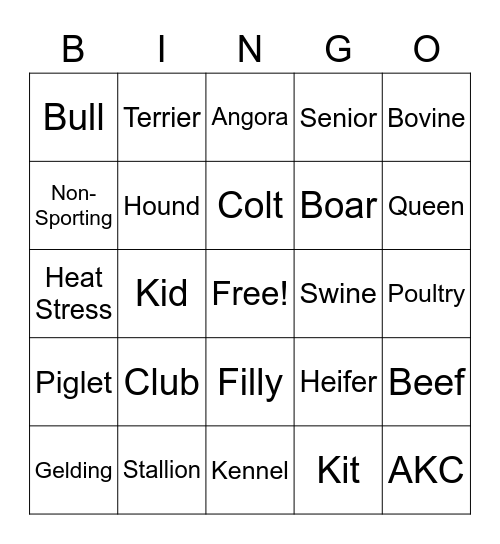 | B | I | N | G | O |
|---|---|---|---|---|
| Bull | Terrier | Angora | Senior | Bovine |
| Non-Sporting | Hound | Colt | Boar | Queen |
| Heat Stress | Kid | Free! | Swine | Poultry |
| Piglet | Club | Filly | Heifer | Beef |
| Gelding | Stallion | Kennel | Kit | AKC |